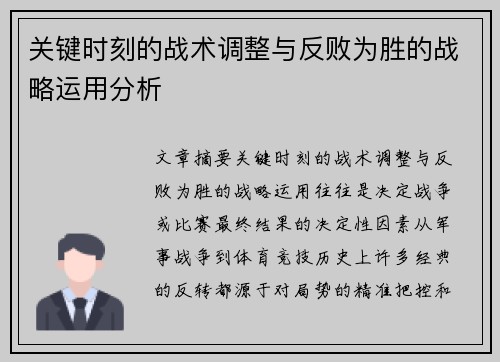 关键时刻的战术调整与反败为胜的战略运用分析

文章摘要关键时刻的战术调整与反败为胜的战略运用往往是决定战争或比赛最终结果的决定性因素从军事战争到体育竞技历史上许多经典的反转都源于对局势的精准把控和